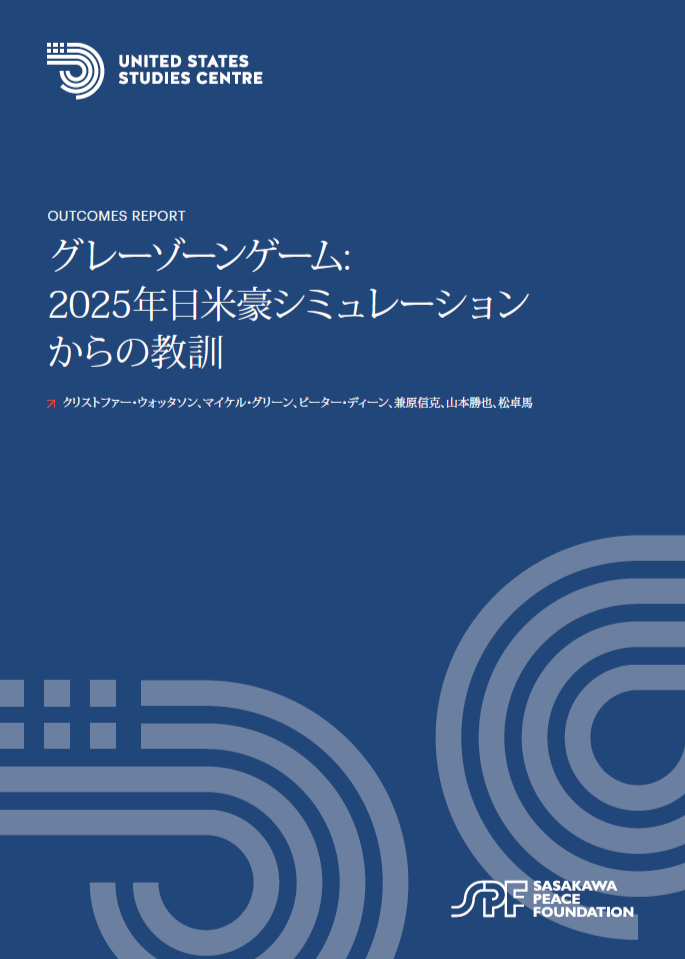 UNITED STATES STUDIES CENTRE

OUTCOMES REPORT

グレーゾーンゲーム: 2025年日米豪シミュレーションからの教訓

クリストファー・ウォッタソン、マイケル・グリーン、ピーター・ディーン、兼原信克、山本勝也、松卓馬

SPF SASAKAWA PEACE FOUNDATION